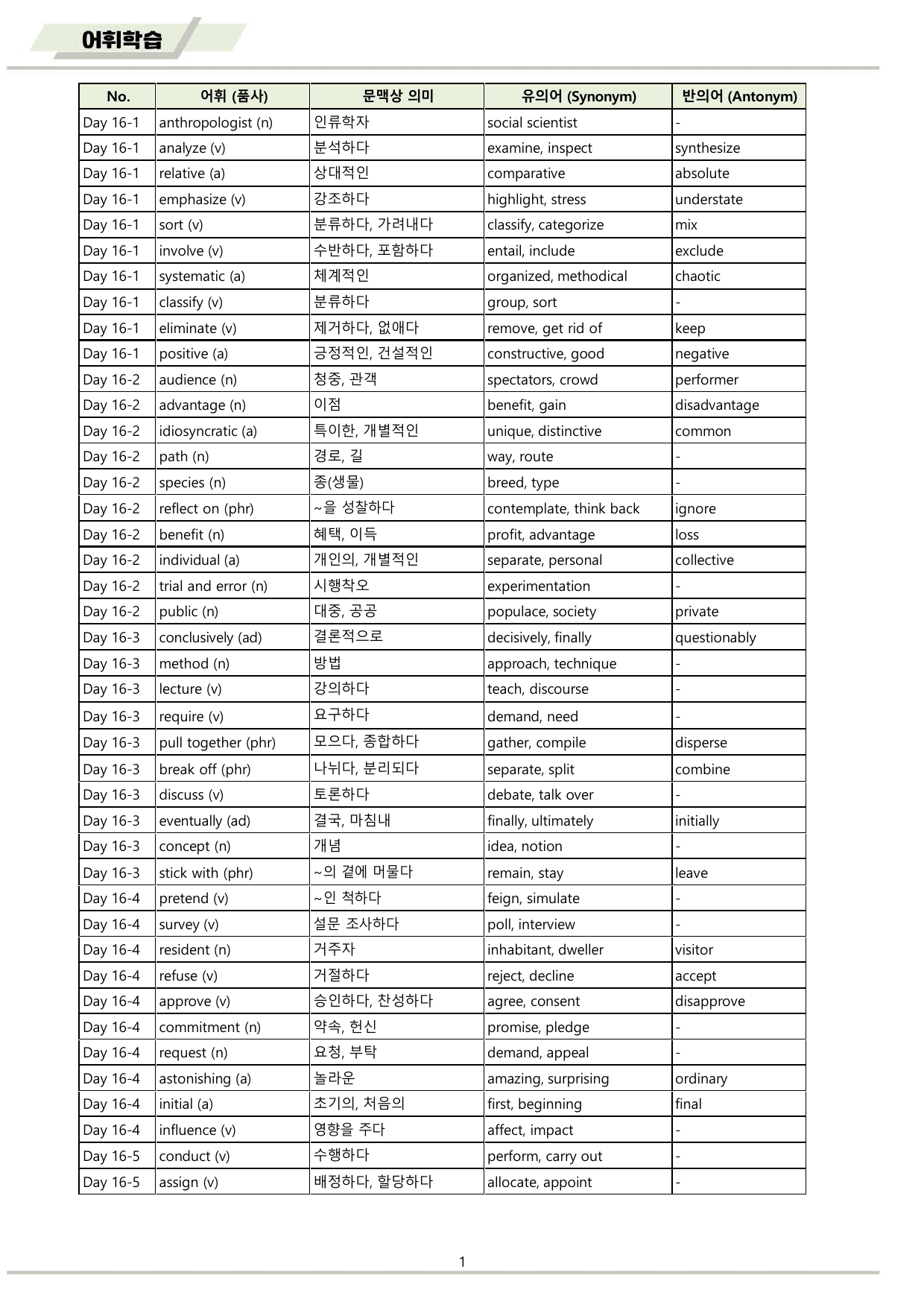 어휘학습

| No. | 어휘 (품사) | 문맥상 의미 | 유의어 (Synonym) | 반의어 (Antonym) |
|---|---|---|---|---|
| Day 16-1 | anthropologist (n) | 인류학자 | social scientist | - |
| Day 16-1 | analyze (v) | 분석하다 | examine, inspect | synthesize |
| Day 16-1 | relative (a) | 상대적인 | comparative | absolute |
| Day 16-1 | emphasize (v) | 강조하다 | highlight, stress | understate |
| Day 16-1 | sort (v) | 분류하다, 가려내다 | classify, categorize | mix |
| Day 16-1 | involve (v) | 수반하다, 포함하다 | entail, include | exclude |
| Day 16-1 | systematic (a) | 체계적인 | organized, methodical | chaotic |
| Day 16-1 | classify (v) | 분류하다 | group, sort | - |
| Day 16-1 | eliminate (v) | 제거하다, 없애다 | remove, get rid of | keep |
| Day 16-1 | positive (a) | 긍정적인, 건설적인 | constructive, good | negative |
| Day 16-2 | audience (n) | 청중, 관객 | spectators, crowd | performer |
| Day 16-2 | advantage (n) | 이점 | benefit, gain | disadvantage |
| Day 16-2 | idiosyncratic (a) | 특이한, 개별적인 | unique, distinctive | common |
| Day 16-2 | path (n) | 경로, 길 | way, route | - |
| Day 16-2 | species (n) | 종(생물) | breed, type | - |
| Day 16-2 | reflect on (phr) | ~을 성찰하다 | contemplate, think back | ignore |
| Day 16-2 | benefit (n) | 혜택, 이득 | profit, advantage | loss |
| Day 16-2 | individual (a) | 개인의, 개별적인 | separate, personal | collective |
| Day 16-2 | trial and error (n) | 시행착오 | experimentation | - |
| Day 16-2 | public (n) | 대중, 공공 | populace, society | private |
| Day 16-3 | conclusively (ad) | 결론적으로 | decisively, finally | questionably |
| Day 16-3 | method (n) | 방법 | approach, technique | - |
| Day 16-3 | lecture (v) | 강의하다 | teach, discourse | - |
| Day 16-3 | require (v) | 요구하다 | demand, need | - |
| Day 16-3 | pull together (phr) | 모으다, 종합하다 | gather, compile | disperse |
| Day 16-3 | break off (phr) | 나뉘다, 분리되다 | separate, split | combine |
| Day 16-3 | discuss (v) | 토론하다 | debate, talk over | - |
| Day 16-3 | eventually (ad) | 결국, 마침내 | finally, ultimately | initially |
| Day 16-3 | concept (n) | 개념 | idea, notion | - |
| Day 16-3 | stick with (phr) | ~의 곁에 머물다 | remain, stay | leave |
| Day 16-4 | pretend (v) | ~인 척하다 | feign, simulate | - |
| Day 16-4 | survey (v) | 설문 조사하다 | poll, interview | - |
| Day 16-4 | resident (n) | 거주자 | inhabitant, dweller | visitor |
| Day 16-4 | refuse (v) | 거절하다 | reject, decline | accept |
| Day 16-4 | approve (v) | 승인하다, 찬성하다 | agree, consent | disapprove |
| Day 16-4 | commitment (n) | 약속, 헌신 | promise, pledge | - |
| Day 16-4 | request (n) | 요청, 부탁 | demand, appeal | - |
| Day 16-4 | astonishing (a) | 놀라운 | amazing, surprising | ordinary |
| Day 16-4 | initial (a) | 초기의, 처음의 | first, beginning | final |
| Day 16-4 | influence (v) | 영향을 주다 | affect, impact | - |
| Day 16-5 | conduct (v) | 수행하다 | perform, carry out | - |
| Day 16-5 | assign (v) | 배정하다, 할당하다 | allocate, appoint | - |

1